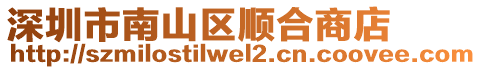 深圳市南山区顺合商店
http://szmilostilwel2.cn.coovee.com